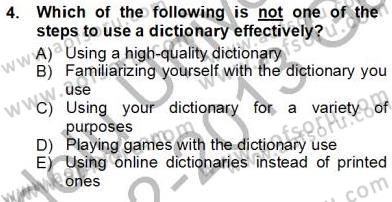 4. Which of the following is not one of the steps to use a dictionary effectively?

A) Using a high-quality dictionary
B) Familiarizing yourself with the dictionary you use
C) Using your dictionary for a variety of purposes
D) Playing games with the dictionary use
E) Using online dictionaries instead of printed ones